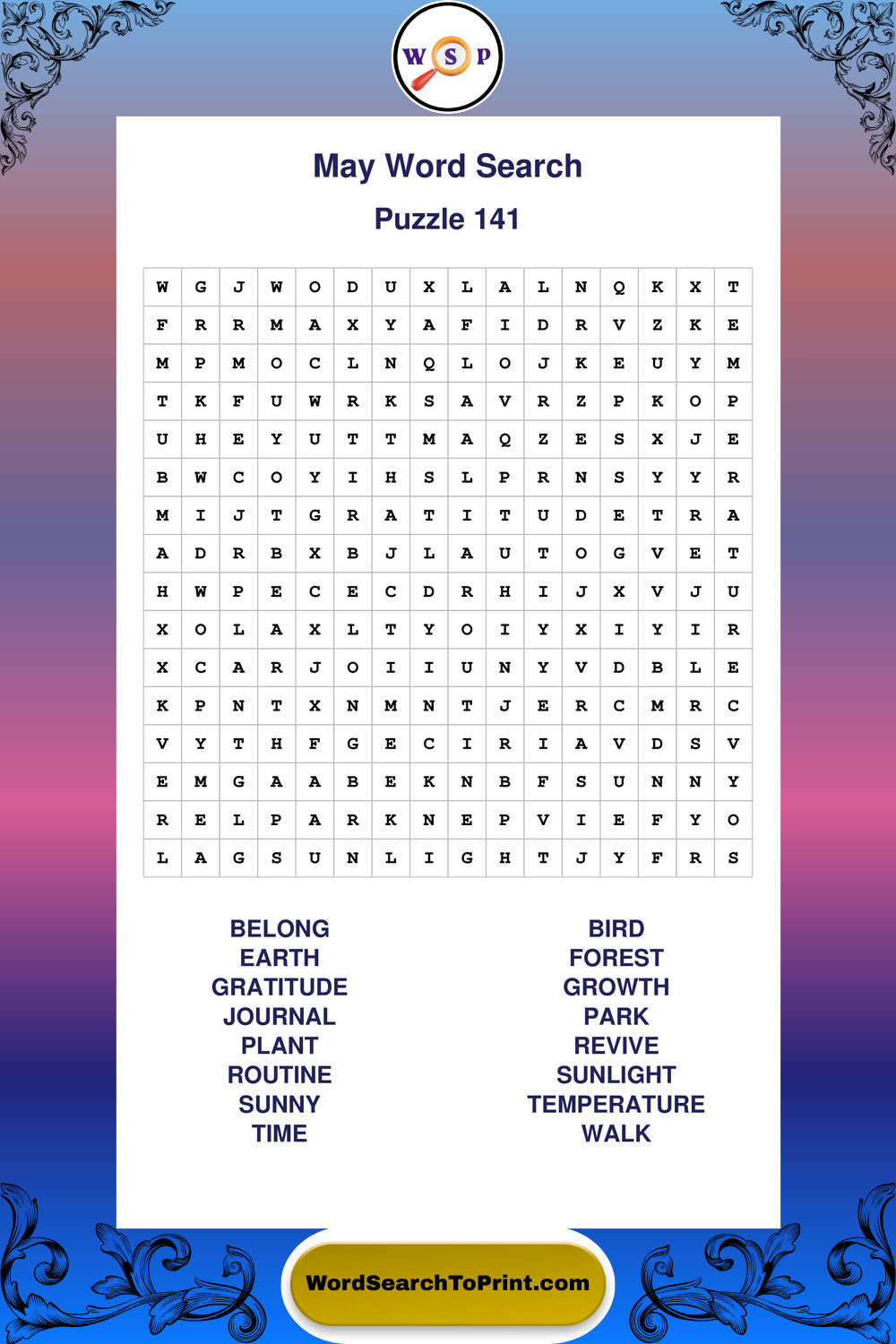 W S P

May Word Search

Puzzle 141

| W | G | J | W | O | D | U | X | L | A | L | N | Q | K | X | T |
|---|---|---|---|---|---|---|---|---|---|---|---|---|---|---|---|
| F | R | R | M | A | X | Y | A | F | I | D | R | V | Z | K | E |
| M | P | M | O | C | L | N | Q | L | O | J | K | E | U | Y | M |
| T | K | F | U | W | R | K | S | A | V | R | Z | P | K | O | P |
| U | H | E | Y | U | T | T | M | A | Q | Z | E | S | X | J | E |
| B | W | C | O | Y | I | H | S | L | P | R | N | S | Y | Y | R |
| M | I | J | T | G | R | A | T | I | T | U | D | E | T | R | A |
| A | D | R | B | X | B | J | L | A | U | T | O | G | V | E | T |
| H | W | P | E | C | E | C | D | R | H | I | J | X | V | J | U |
| X | O | L | A | X | L | T | Y | O | I | Y | X | I | Y | I | R |
| X | C | A | R | J | O | I | I | U | N | Y | V | D | B | L | E |
| K | P | N | T | X | N | M | N | T | J | E | R | C | M | R | C |
| V | Y | T | H | F | G | E | C | I | R | I | A | V | D | S | V |
| E | M | G | A | A | B | E | K | N | B | F | S | U | N | N | Y |
| R | E | L | P | A | R | K | N | E | P | V | I | E | F | Y | O |
| L | A | G | S | U | N | L | I | G | H | T | J | Y | F | R | S |

BELONG
EARTH
GRATITUDE
JOURNAL
PLANT
ROUTINE
SUNNY
TIME

BIRD
FOREST
GROWTH
PARK
REVIVE
SUNLIGHT
TEMPERATURE
WALK

WordSearchToPrint.com